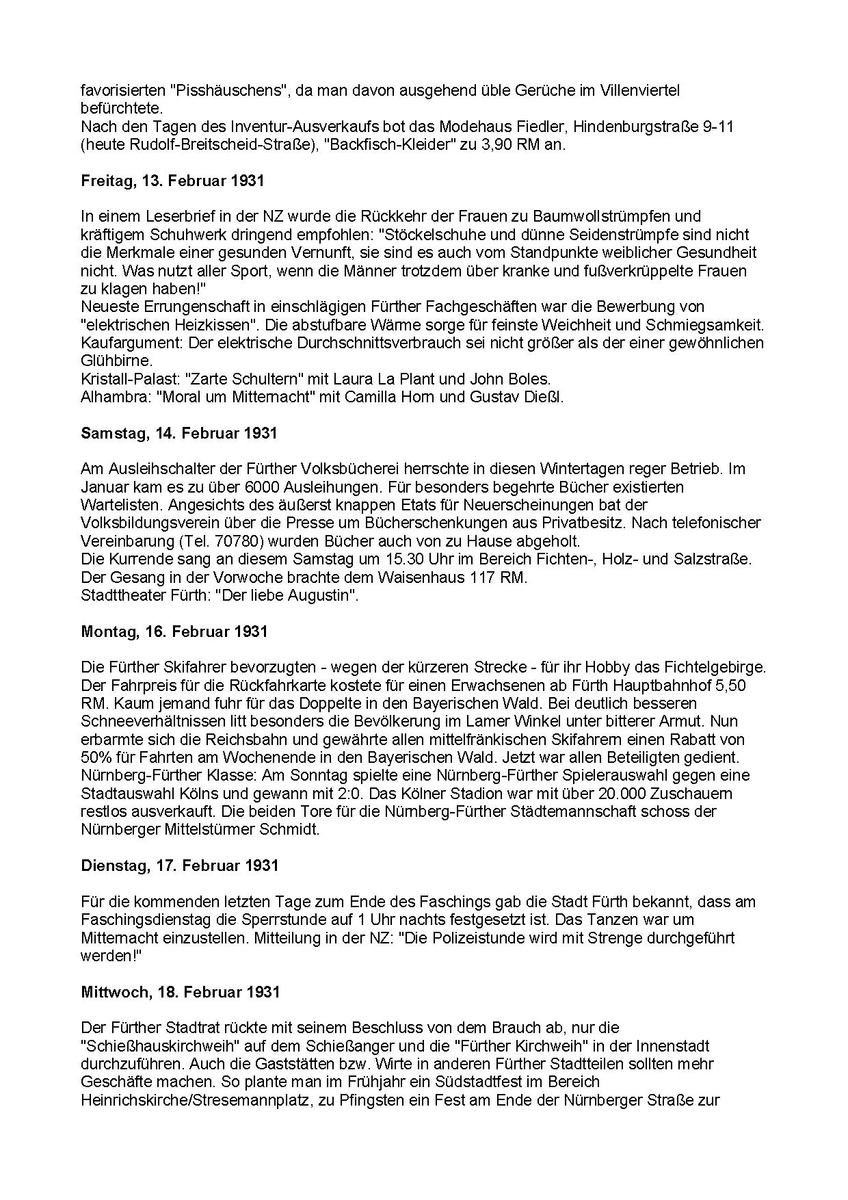 favorisierten "Pisshäuschens", da man davon ausgehend üble Gerüche im Villenviertel befürchtete.
Nach den Tagen des Inventur-Ausverkaufs bot das Modehaus Fiedler, Hindenburgstraße 9-11 (heute Rudolf-Breitscheid-Straße), "Backfisch-Kleider" zu 3,90 RM an.

Freitag, 13. Februar 1931

In einem Leserbrief in der NZ wurde die Rückkehr der Frauen zu Baumwollstrümpfen und kräftigem Schuhwerk dringend empfohlen: "Stöckelschuhe und dünne Seidenstrümpfe sind nicht die Merkmale einer gesunden Vernunft, sie sind es auch vom Standpunkte weiblicher Gesundheit nicht. Was nutzt aller Sport, wenn die Männer trotzdem über kranke und fußverkrüppelte Frauen zu klagen haben!"
Neueste Errungenschaft in einschlägigen Fürther Fachgeschäften war die Bewerbung von "elektrischen Heizkissen". Die abstufbare Wärme sorge für feinste Weichheit und Schmiegsamkeit. Kaufargument: Der elektrische Durchschnittsverbrauch sei nicht größer als der einer gewöhnlichen Glühbirne.
Kristall-Palast: "Zarte Schultern" mit Laura La Plant und John Boles.
Alhambra: "Moral um Mitternacht" mit Camilla Horn und Gustav Dießl.

Samstag, 14. Februar 1931

Am Ausleihschalter der Fürther Volksbücherei herrschte in diesen Wintertagen reger Betrieb. Im Januar kam es zu über 6000 Ausleihungen. Für besonders begehrte Bücher existierten Wartelisten. Angesichts des äußerst knappen Etats für Neuerscheinungen bat der Volksbildungsverein über die Presse um Bücherschenkungen aus Privatbesitz. Nach telefonischer Vereinbarung (Tel. 70780) wurden Bücher auch von zu Hause abgeholt.
Die Kurrende sang an diesem Samstag um 15.30 Uhr im Bereich Fichten-, Holz- und Salzstraße. Der Gesang in der Vorwoche brachte dem Waisenhaus 117 RM.
Stadttheater Fürth: "Der liebe Augustin".

Montag, 16. Februar 1931

Die Fürther Skifahrer bevorzugten - wegen der kürzeren Strecke - für ihr Hobby das Fichtelgebirge. Der Fahrpreis für die Rückfahrkarte kostete für einen Erwachsenen ab Fürth Hauptbahnhof 5,50 RM. Kaum jemand fuhr für das Doppelte in den Bayerischen Wald. Bei deutlich besseren Schneeverhältnissen litt besonders die Bevölkerung im Lamer Winkel unter bitterer Armut. Nun erbarmte sich die Reichsbahn und gewährte allen mittelfränkischen Skifahrern einen Rabatt von 50% für Fahrten am Wochenende in den Bayerischen Wald. Jetzt war allen Beteiligten gedient.
Nürnberg-Fürther Klasse: Am Sonntag spielte eine Nürnberg-Fürther Spielerauswahl gegen eine Stadtauswahl Kölns und gewann mit 2:0. Das Kölner Stadion war mit über 20.000 Zuschauern restlos ausverkauft. Die beiden Tore für die Nürnberg-Fürther Städtemannschaft schoss der Nürnberger Mittelstürmer Schmidt.

Dienstag, 17. Februar 1931

Für die kommenden letzten Tage zum Ende des Faschings gab die Stadt Fürth bekannt, dass am Faschingsdienstag die Sperrstunde auf 1 Uhr nachts festgesetzt ist. Das Tanzen war um Mitternacht einzustellen. Mitteilung in der NZ: "Die Polizeistunde wird mit Strenge durchgeführt werden!"

Mittwoch, 18. Februar 1931

Der Fürther Stadtrat rückte mit seinem Beschluss von dem Brauch ab, nur die "Schießhauskirchweih" auf dem Schießanger und die "Fürther Kirchweih" in der Innenstadt durchzuführen. Auch die Gaststätten bzw. Wirte in anderen Fürther Stadtteilen sollten mehr Geschäfte machen. So plante man im Frühjahr ein Südstadtfest im Bereich Heinrichskirche/Stresemannplatz, zu Pfingsten ein Fest am Ende der Nürnberger Straße zur